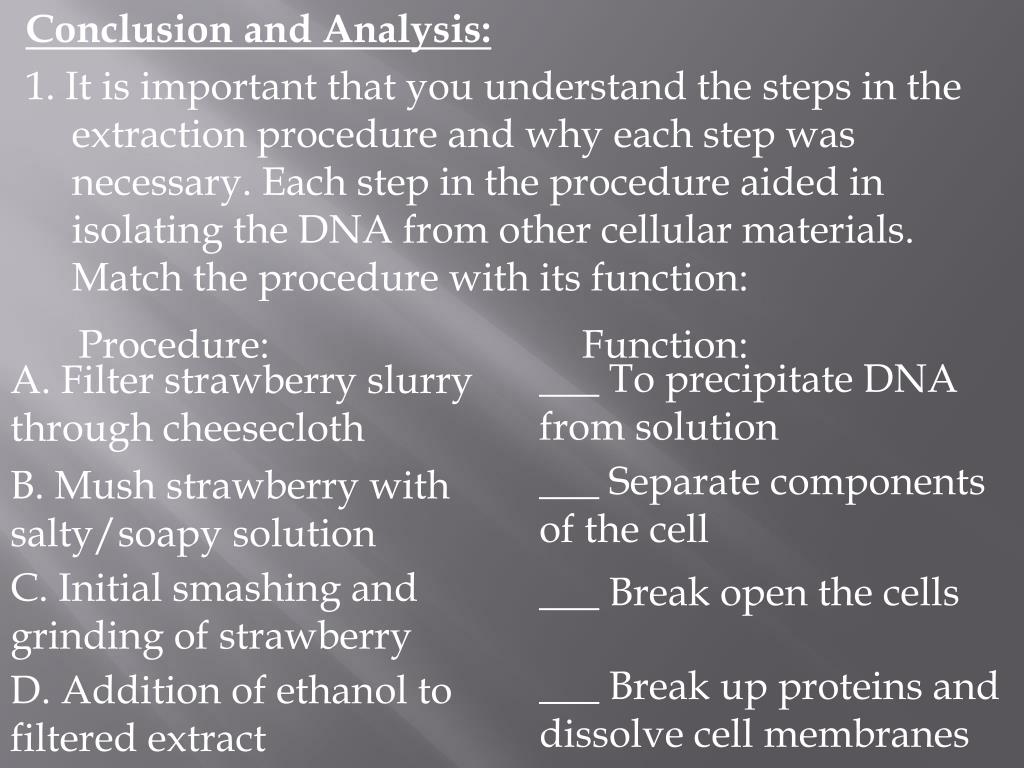 Conclusion and Analysis:

1. It is important that you understand the steps in the extraction procedure and why each step was necessary. Each step in the procedure aided in isolating the DNA from other cellular materials. Match the procedure with its function:

Procedure:

A. Filter strawberry slurry through cheesecloth

B. Mush strawberry with salty/soapy solution

C. Initial smashing and grinding of strawberry

D. Addition of ethanol to filtered extract

Function:

____ To precipitate DNA from solution

____ Separate components of the cell

____ Break open the cells

____ Break up proteins and dissolve cell membranes